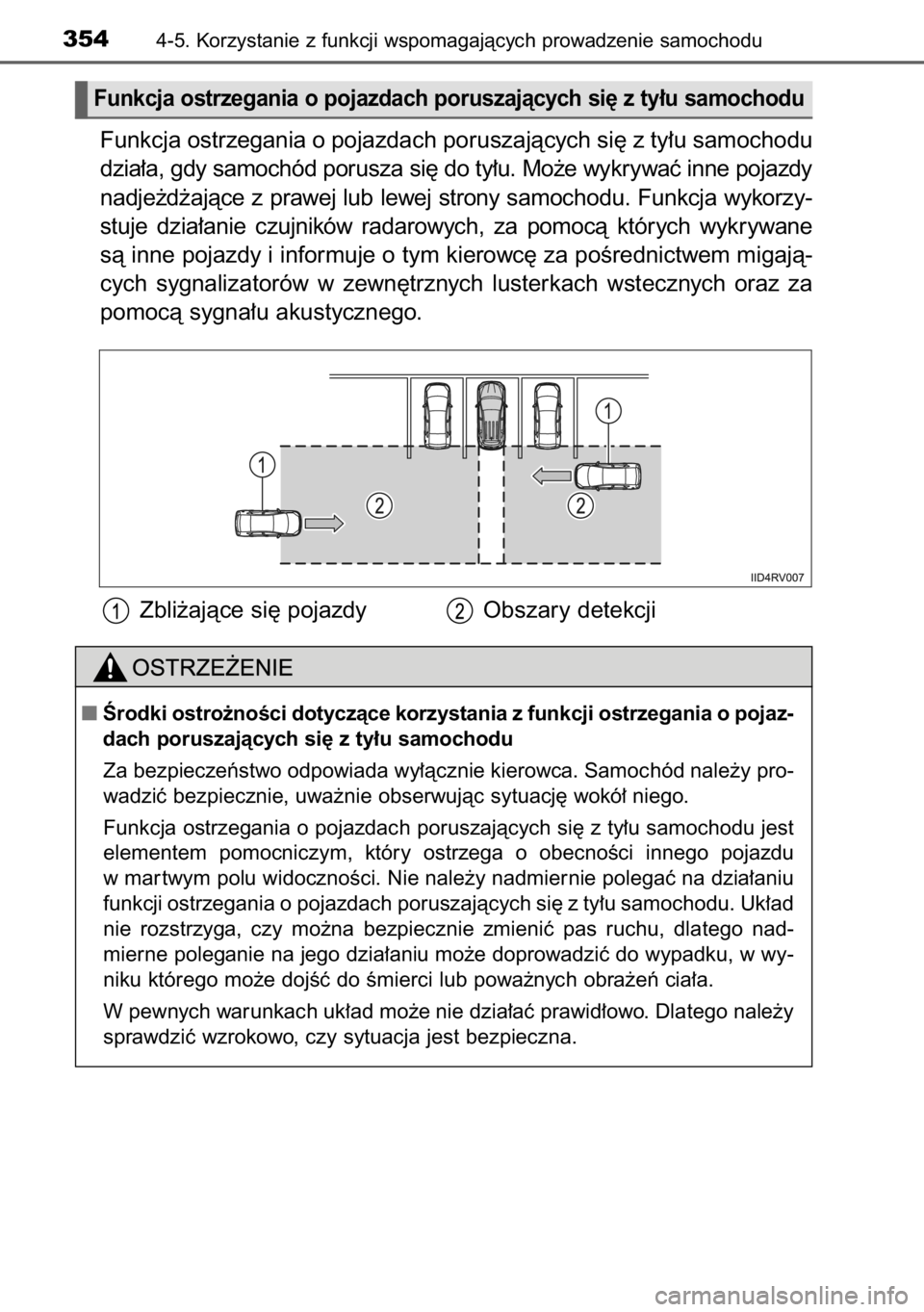 354 4-5. Korzystanie z funkcji wspomagających prowadzenie samochodu

Funkcja ostrzegania o pojazdach poruszających się z tyłu samochodu

Funkcja ostrzegania o pojazdach poruszających się z tyłu samochodu działa, gdy samochód porusza się do tyłu. Może wykrywać inne pojazdy nadjeżdżające z prawej lub lewej strony samochodu. Funkcja wykorzystuje działanie czujników radarowych, za pomocą których wykrywane są inne pojazdy i informuje o tym kierowcę za pośrednictwem migających sygnalizatorów w zewnętrznych lusterkach wstecznych oraz za pomocą sygnału akustycznego.

1
1
2
2
IID4RV007

1 Zbliżające się pojazdy 2 Obszary detekcji

OSTRZEŻENIE

■ Środki ostrożności dotyczące korzystania z funkcji ostrzegania o pojazdach poruszających się z tyłu samochodu

Za bezpieczeństwo odpowiada wyłącznie kierowca. Samochód należy prowadzić bezpiecznie, uważnie obserwując sytuację wokół niego.

Funkcja ostrzegania o pojazdach poruszających się z tyłu samochodu jest elementem pomocniczym, który ostrzega o obecności innego pojazdu w martwym polu widoczności. Nie należy nadmiernie polegać na działaniu funkcji ostrzegania o pojazdach poruszających się z tyłu samochodu. Układ nie rozstrzyga, czy można bezpiecznie zmienić pas ruchu, dlatego nadmierne poleganie na jego działaniu może doprowadzić do wypadku, w wyniku którego może dojść do śmierci lub poważnych obrażeń ciała.

W pewnych warunkach układ może nie działać prawidłowo. Dlatego należy sprawdzić wzrokowo, czy sytuacja jest bezpieczna.

carmanualsonline.info